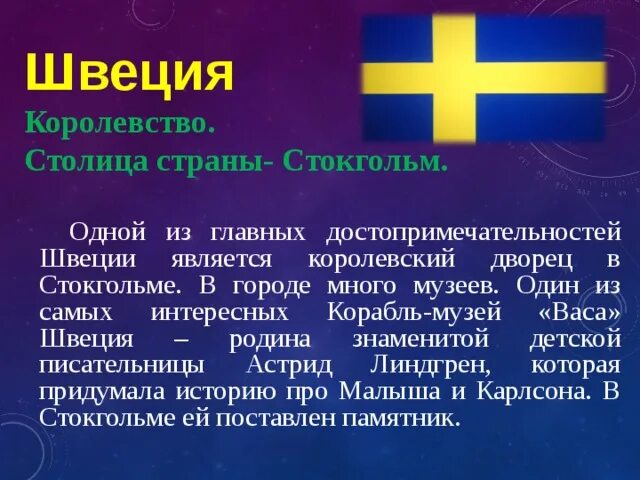 Швеция

Королевство.
Столица страны- Стокгольм.

Одной из главных достопримечательностей Швеции является королевский дворец в Стокгольме. В городе много музеев. Один из самых интересных Корабль-музей «Васа» Швеция – родина знаменитой детской писательницы Астрид Линдгрен, которая придумала историю про Малыша и Карлсона. В Стокгольме ей поставлен памятник.